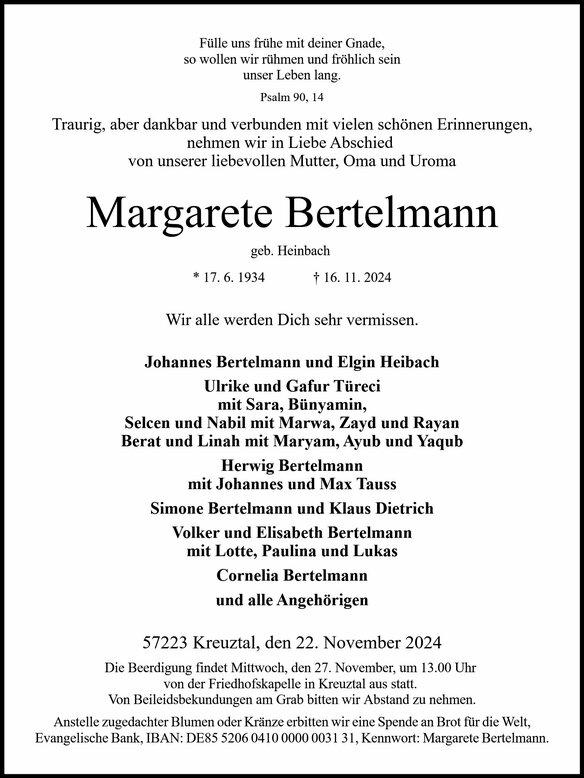 Fülle uns frühe mit deiner Gnade, so wollen wir rühmen und fröhlich sein unser Leben lang.

Psalm 90, 14

Traurig, aber dankbar und verbunden mit vielen schönen Erinnerungen, nehmen wir in Liebe Abschied von unserer liebevollen Mutter, Oma und Uroma

Margarete Bertelmann

geb. Heinbach

* 17. 6. 1934 † 16. 11. 2024

Wir alle werden Dich sehr vermissen.

Johannes Bertelmann und Elgin Heibach

Ulrike und Gafur Türeci
mit Sara, Bünyamin,
Selcen und Nabil mit Marwa, Zayd und Rayan
Berat und Linah mit Maryam, Ayub und Yaqub

Herwig Bertelmann
mit Johannes und Max Tauss

Simone Bertelmann und Klaus Dietrich

Volker und Elisabeth Bertelmann
mit Lotte, Paulina und Lukas

Cornelia Bertelmann

und alle Angehörigen

57223 Kreuztal, den 22. November 2024

Die Beerdigung findet Mittwoch, den 27. November, um 13.00 Uhr von der Friedhofskapelle in Kreuztal aus statt. Von Beileidsbekundungen am Grab bitten wir Abstand zu nehmen.

Anstelle zugedachter Blumen oder Kränze erbitten wir eine Spende an Brot für die Welt, Evangelische Bank, IBAN: DE85 5206 0410 0000 0031 31, Kennwort: Margarete Bertelmann.